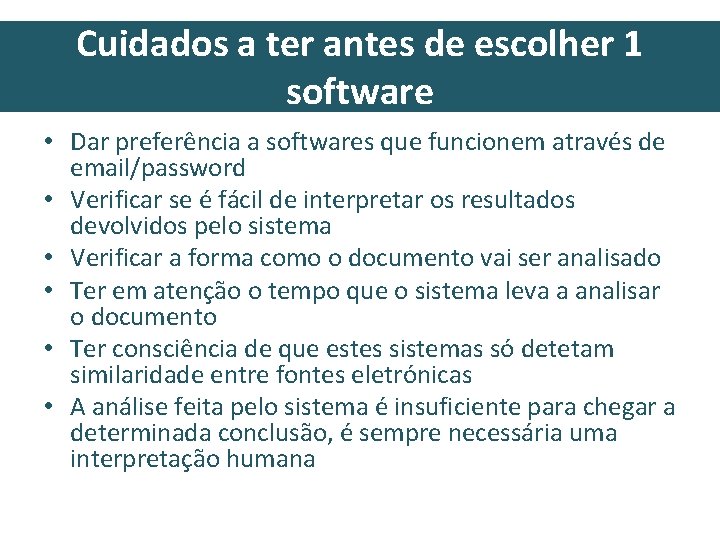 Cuidados a ter antes de escolher 1 software

• Dar preferência a softwares que funcionem através de email/password
• Verificar se é fácil de interpretar os resultados devolvidos pelo sistema
• Verificar a forma como o documento vai ser analisado
• Ter em atenção o tempo que o sistema leva a analisar o documento
• Ter consciência de que estes sistemas só detetam similaridade entre fontes eletrónicas
• A análise feita pelo sistema é insuficiente para chegar a determinada conclusão, é sempre necessária uma interpretação humana